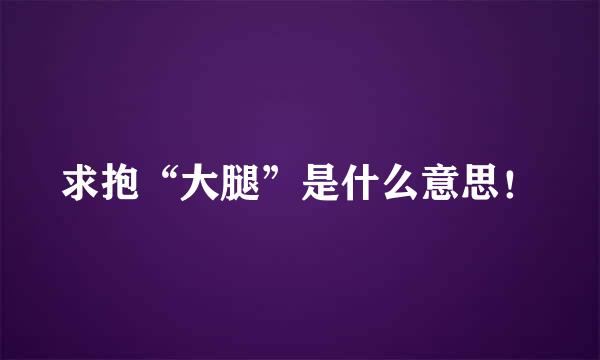 求抱“大腿”是什么意思！